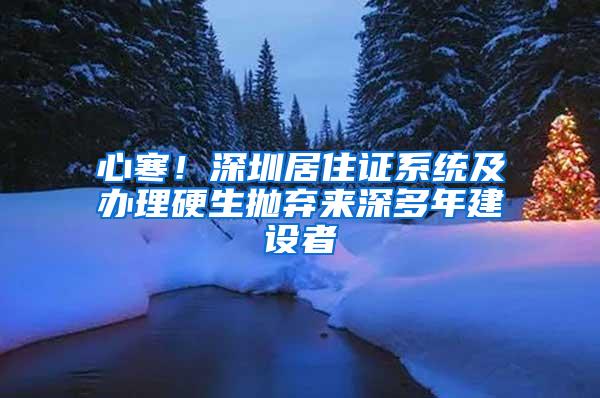 心寒！深圳居住证系统及办理硬生抛弃来深多年建设者